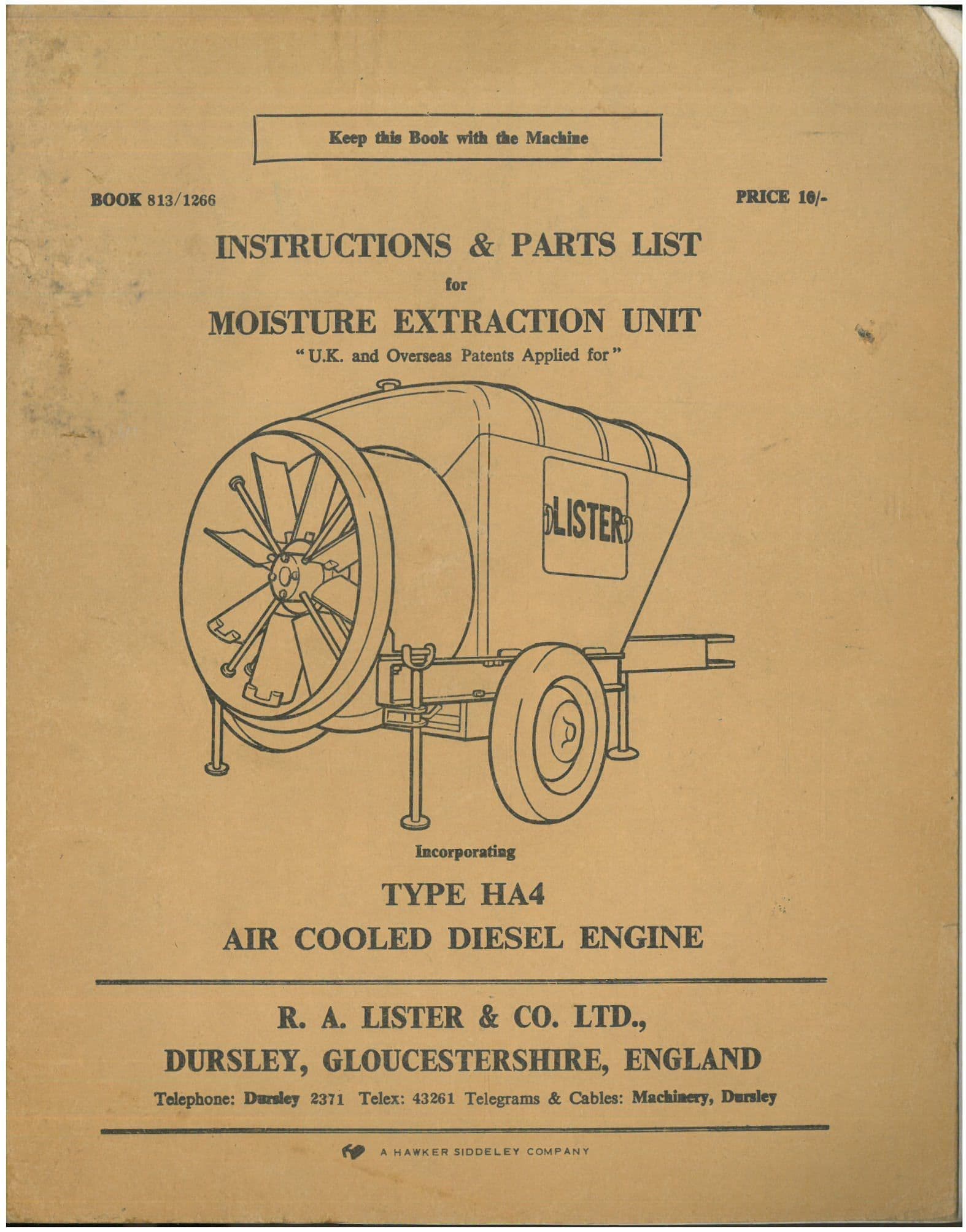 Keep this Book with the Machine

BOOK 813/1266

PRICE 10/-

INSTRUCTIONS & PARTS LIST

for

MOISTURE EXTRACTION UNIT

"U.K. and Overseas Patents Applied for"

LISTER

Incorporating

TYPE HA4

AIR COOLED DIESEL ENGINE

R. A. LISTER & CO. LTD.,

DURSLEY, GLOUCESTERSHIRE, ENGLAND

Telephone: Dursley 2371 Telex: 43261 Telegrams & Cables: Machinery, Dursley

A HAWKER SIDDELEY COMPANY